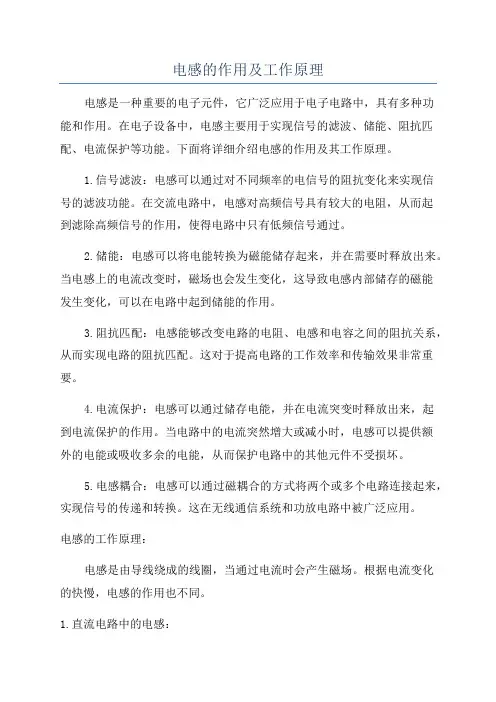 电感的作用及工作原理

电感是一种重要的电子元件，它广泛应用于电子电路中，具有多种功能和作用。在电子设备中，电感主要用于实现信号的滤波、储能、阻抗匹配、电流保护等功能。下面将详细介绍电感的作用及其工作原理。

1.信号滤波：电感可以通过对不同频率的电信号的阻抗变化来实现信号的滤波功能。在交流电路中，电感对高频信号具有较大的电阻，从而起到滤除高频信号的作用，使得电路中只有低频信号通过。

2.储能：电感可以将电能转换为磁能储存起来，并在需要时释放出来。当电感上的电流改变时，磁场也会发生变化，这导致电感内部储存的磁能发生变化，可以在电路中起到储能的作用。

3.阻抗匹配：电感能够改变电路的电阻、电感和电容之间的阻抗关系，从而实现电路的阻抗匹配。这对于提高电路的工作效率和传输效果非常重要。

4.电流保护：电感可以通过储存电能，并在电流突变时释放出来，起到电流保护的作用。当电路中的电流突然增大或减小时，电感可以提供额外的电能或吸收多余的电能，从而保护电路中的其他元件不受损坏。

5.电感耦合：电感可以通过磁耦合的方式将两个或多个电路连接起来，实现信号的传递和转换。这在无线通信系统和功放电路中被广泛应用。

电感的工作原理：

电感是由导线绕成的线圈，当通过电流时会产生磁场。根据电流变化的快慢，电感的作用也不同。

1.直流电路中的电感：